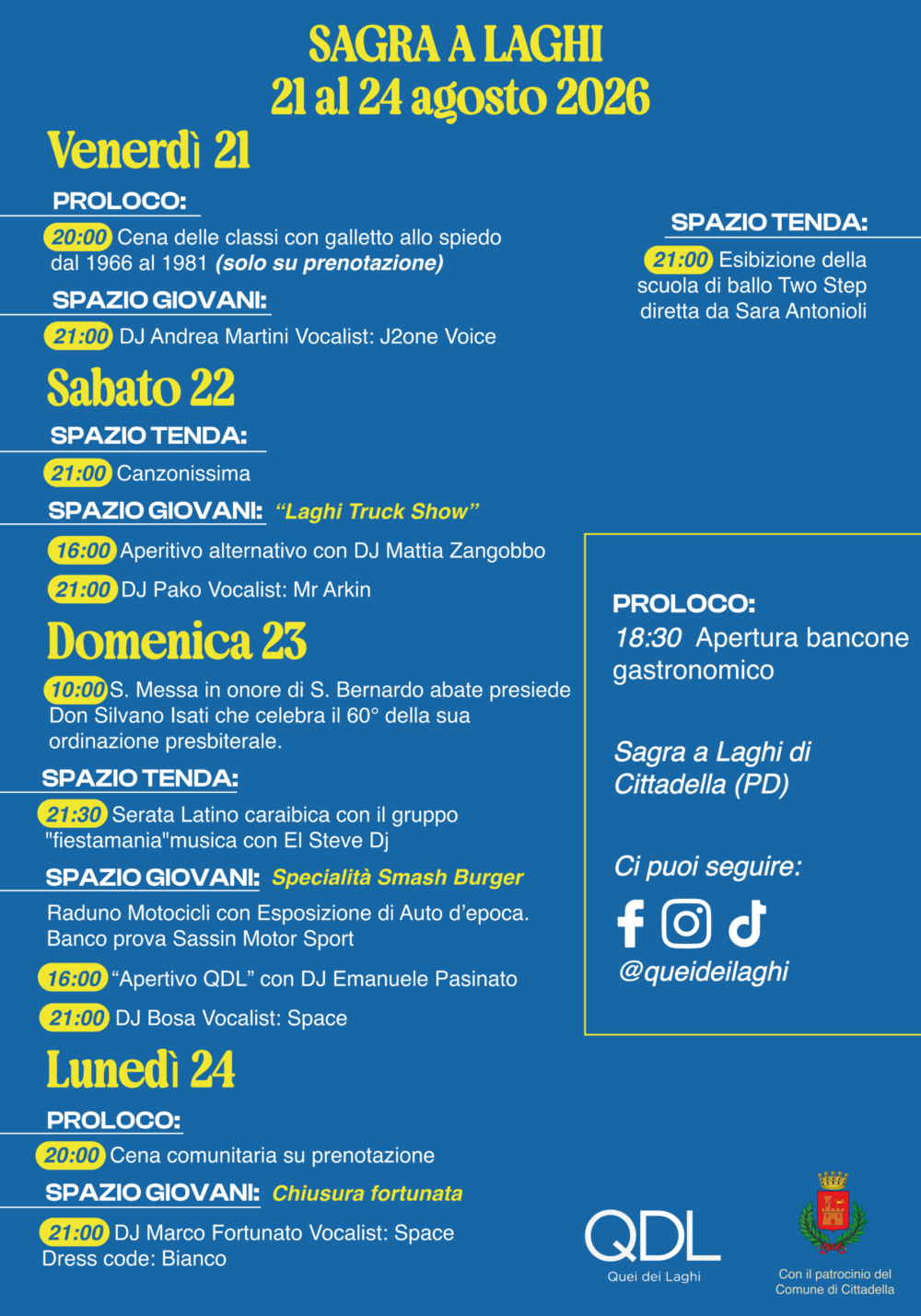 SAGRA A LAGHI
21 al 24 agosto 2026

Venerdì 21

PROLOCO:
20:00 Cena delle classi con galletto allo spiedo dal 1966 al 1981 (solo su prenotazione)

SPAZIO GIOVANI:
21:00 DJ Andrea Martini Vocalist: J2one Voice

SPAZIO TENDA:
21:00 Esibizione della scuola di ballo Two Step diretta da Sara Antonioli

Sabato 22

SPAZIO TENDA:
21:00 Canzonissima

SPAZIO GIOVANI: "Laghi Truck Show"
16:00 Aperitivo alternativo con DJ Mattia Zangobbo
21:00 DJ Pako Vocalist: Mr Arkin

Domenica 23

10:00 S. Messa in onore di S. Bernardo abate presiede Don Silvano Isati che celebra il 60° della sua ordinazione presbiterale.

SPAZIO TENDA:
21:30 Serata Latino caraibica con il gruppo "fiestamania"musica con El Steve Dj

SPAZIO GIOVANI: Specialità Smash Burger
Raduno Motocicli con Esposizione di Auto d'epoca. Banco prova Sassin Motor Sport
16:00 "Apertivo QDL" con DJ Emanuele Pasinato
21:00 DJ Bosa Vocalist: Space

Lunedì 24

PROLOCO:
20:00 Cena comunitaria su prenotazione

SPAZIO GIOVANI: Chiusura fortunata
21:00 DJ Marco Fortunato Vocalist: Space
Dress code: Bianco

PROLOCO:
18:30 Apertura bancone gastronomico

Sagra a Laghi di Cittadella (PD)

Ci puoi seguire:
@queideilaghi

QDL
Quei dei Laghi

Con il patrocinio del Comune di Cittadella